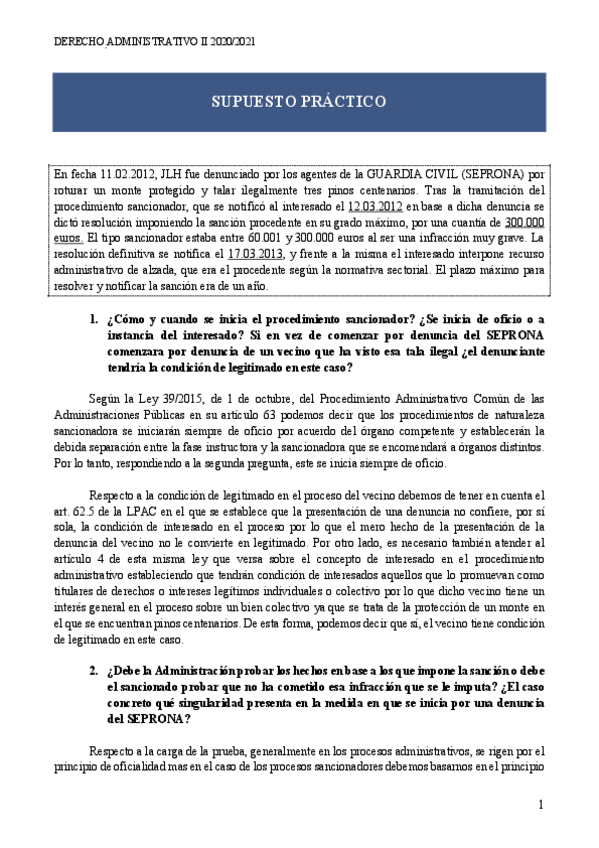 DERECHO ADMINISTRATIVO II 2020/2021

SUPUESTO PRÁCTICO

En fecha 11.02.2012, JLH fue denunciado por los agentes de la GUARDIA CIVIL (SEPRONA) por roturar un monte protegido y talar ilegalmente tres pinos centenarios. Tras la tramitación del procedimiento sancionador, que se notificó al interesado el 12.03.2012 en base a dicha denuncia se dictó resolución imponiendo la sanción procedente en su grado máximo, por una cuantía de 300.000 euros. El tipo sancionador estaba entre 60.001 y 300.000 euros al ser una infracción muy grave. La resolución definitiva se notifica el 17.03.2013, y frente a la misma el interesado interpone recurso administrativo de alzada, que era el procedente según la normativa sectorial. El plazo máximo para resolver y notificar la sanción era de un año.

1. ¿Cómo y cuando se inicia el procedimiento sancionador? ¿Se inicia de oficio o a instancia del interesado? Si en vez de comenzar por denuncia del SEPRONA comenzara por denuncia de un vecino que ha visto esa tala ilegal ¿el denunciante tendría la condición de legitimado en este caso?

Según la Ley 39/2015, de 1 de octubre, del Procedimiento Administrativo Común de las Administraciones Públicas en su artículo 63 podemos decir que los procedimientos de naturaleza sancionadora se iniciarán siempre de oficio por acuerdo del órgano competente y establecerán la debida separación entre la fase instructora y la sancionadora que se encomendará a órganos distintos. Por lo tanto, respondiendo a la segunda pregunta, este se inicia siempre de oficio.

Respecto a la condición de legitimado en el proceso del vecino debemos de tener en cuenta el art. 62.5 de la LPAC en el que se establece que la presentación de una denuncia no confiere, por sí sola, la condición de interesado en el proceso por lo que el mero hecho de la presentación de la denuncia del vecino no le convierte en legitimado. Por otro lado, es necesario también atender al artículo 4 de esta misma ley que versa sobre el concepto de interesado en el procedimiento administrativo estableciendo que tendrán condición de interesados aquellos que lo promuevan como titulares de derechos o intereses legítimos individuales o colectivo por lo que dicho vecino tiene un interés general en el proceso sobre un bien colectivo ya que se trata de la protección de un monte en el que se encuentran pinos centenarios. De esta forma, podemos decir que sí, el vecino tiene condición de legitimado en este caso.

2. ¿Debe la Administración probar los hechos en base a los que impone la sanción o debe el sancionado probar que no ha cometido esa infracción que se le imputa? ¿El caso concreto qué singularidad presenta en la medida en que se inicia por una denuncia del SEPRONA?

Respecto a la carga de la prueba, generalmente en los procesos administrativos, se rigen por el principio de oficialidad mas en el caso de los procesos sancionadores debemos basarnos en el principio

1